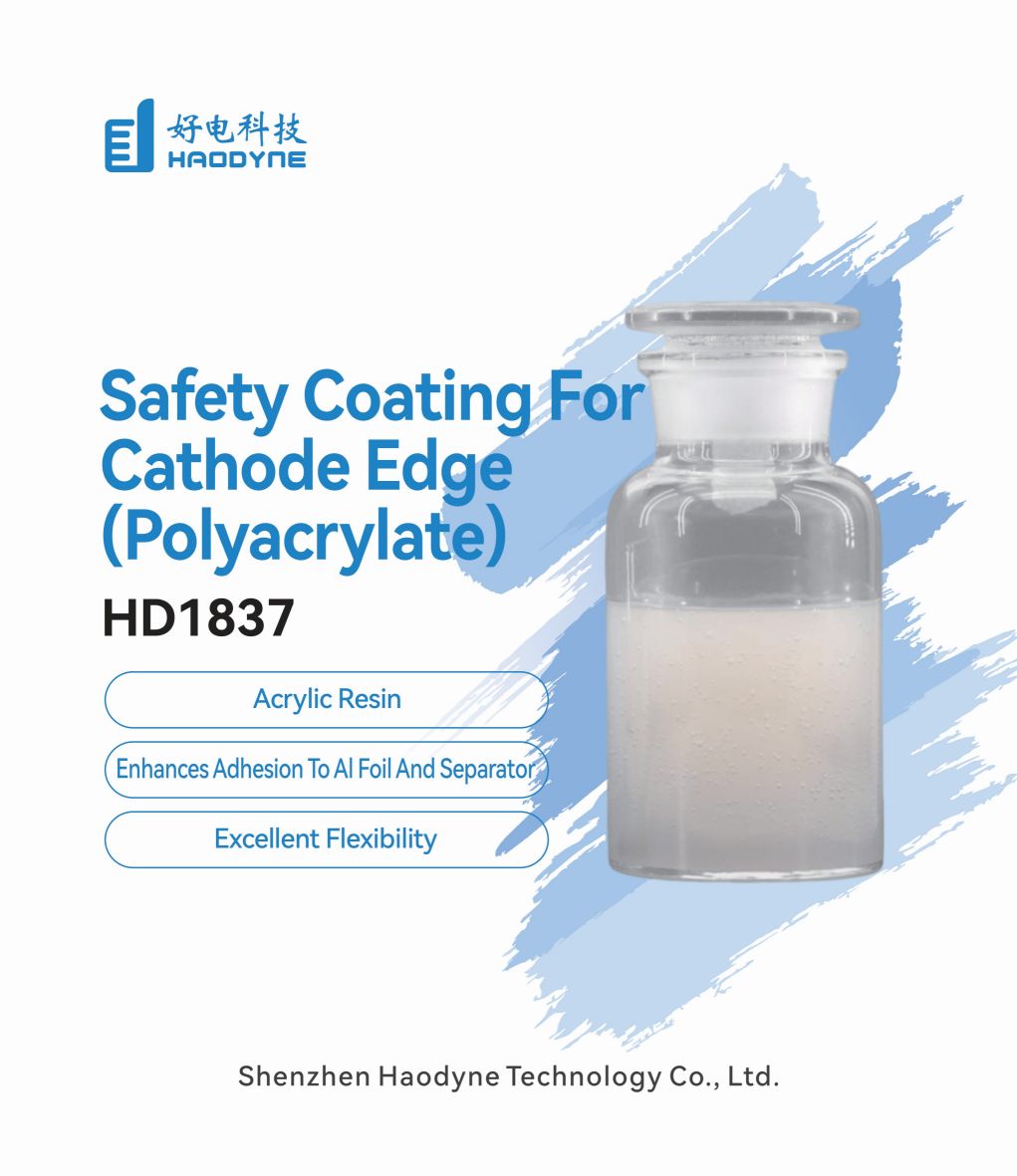 好电科技
HAODYNE

Safety Coating For Cathode Edge (Polyacrylate)

HD1837

Acrylic Resin

Enhances Adhesion To Al Foil And Separator

Excellent Flexibility

Shenzhen Haodyne Technology Co., Ltd.